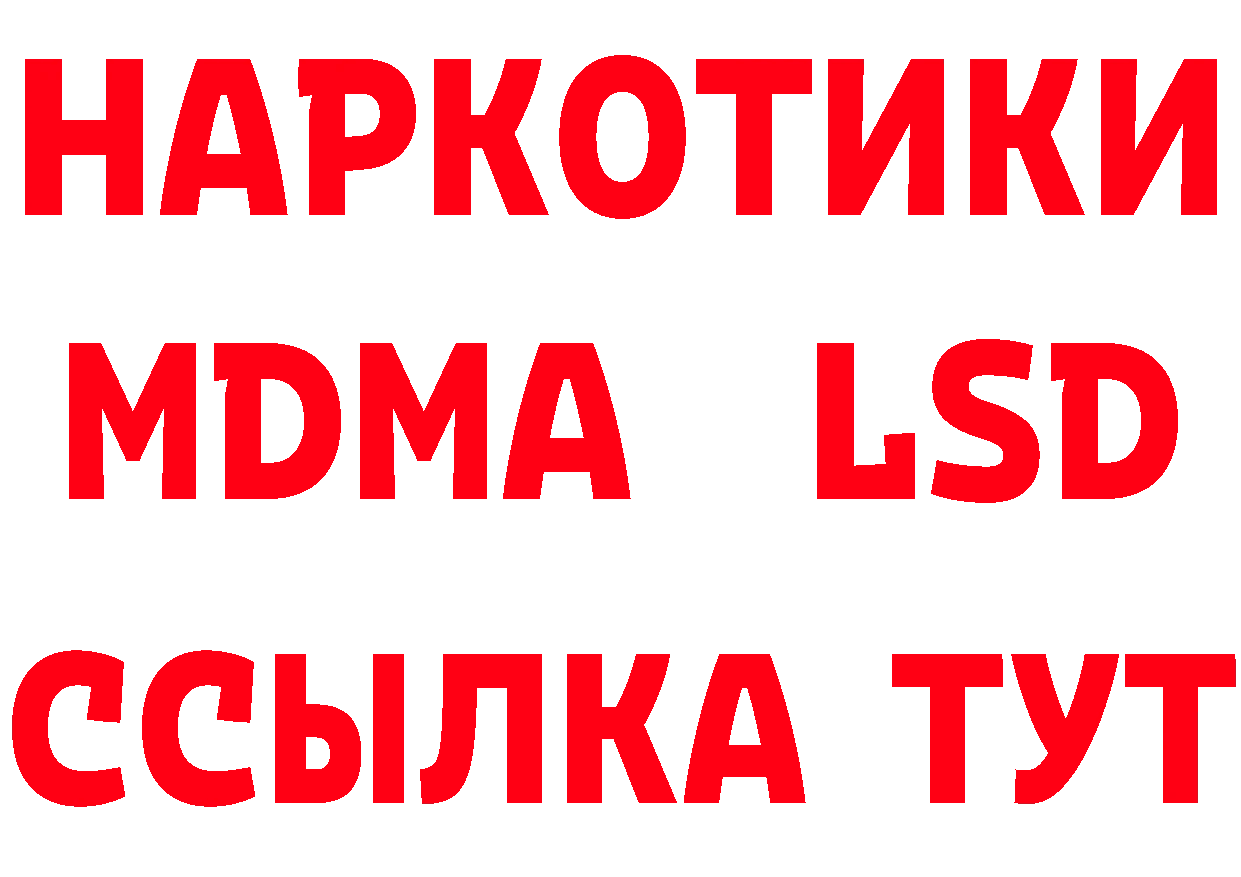 НАРКОТИКИ
MDMA LSD
ССЫЛКА ТУТ